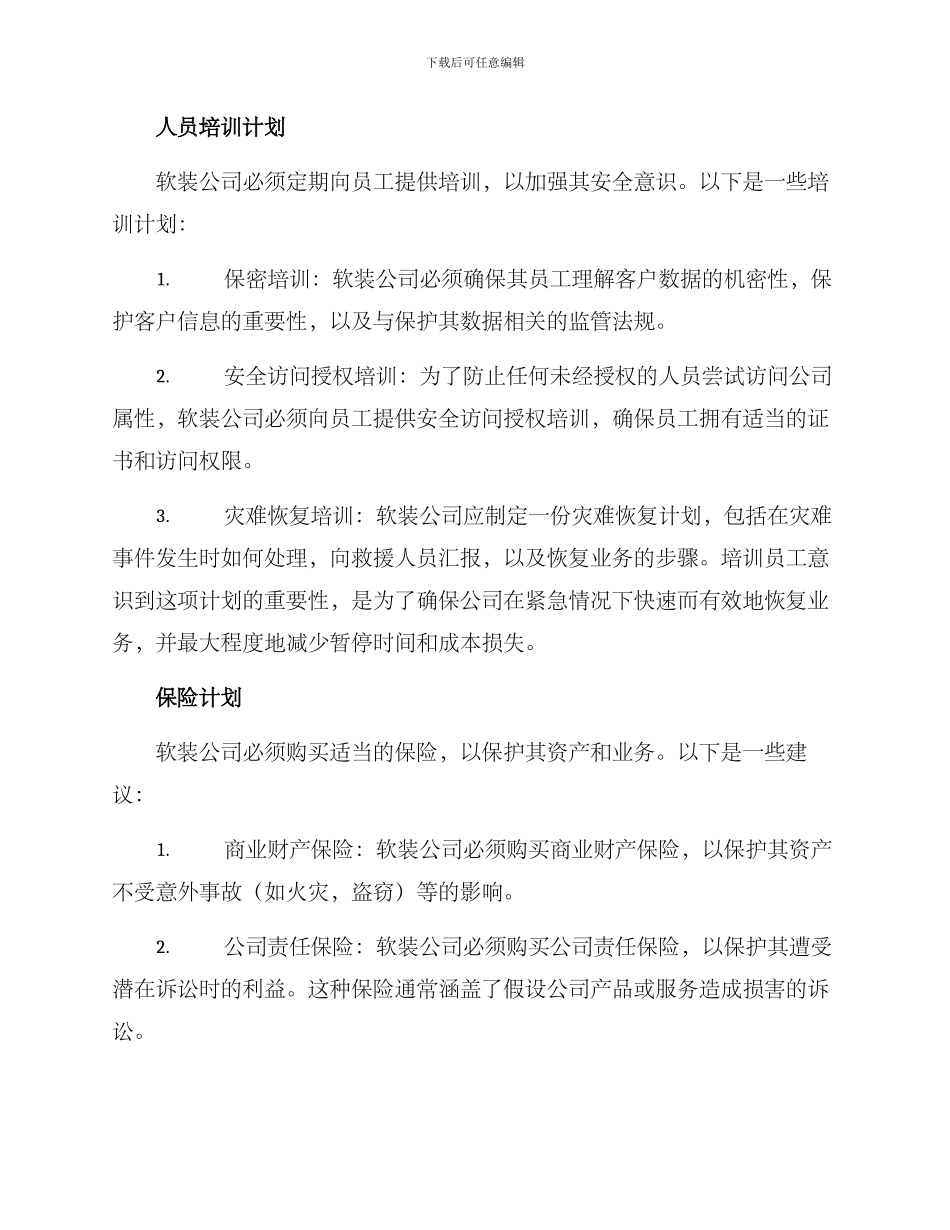 下载后可任意编辑

人员培训计划

软装公司必须定期向员工提供培训，以加强其安全意识。以下是一些培训计划：

1. 保密培训：软装公司必须确保其员工理解客户数据的机密性，保护客户信息的重要性，以及与保护其数据相关的监管法规。

2. 安全访问授权培训：为了防止任何未经授权的人员尝试访问公司属性，软装公司必须向员工提供安全访问授权培训，确保员工拥有适当的证书和访问权限。

3. 灾难恢复培训：软装公司应制定一份灾难恢复计划，包括在灾难事件发生时如何处理，向救援人员汇报，以及恢复业务的步骤。培训员工意识到这项计划的重要性，是为了确保公司在紧急情况下快速而有效地恢复业务，并最大程度地减少暂停时间和成本损失。

保险计划

软装公司必须购买适当的保险，以保护其资产和业务。以下是一些建议：

1. 商业财产保险：软装公司必须购买商业财产保险，以保护其资产不受意外事故（如火灾，盗窃）等的影响。

2. 公司责任保险：软装公司必须购买公司责任保险，以保护其遭受潜在诉讼时的利益。这种保险通常涵盖了假设公司产品或服务造成损害的诉讼。